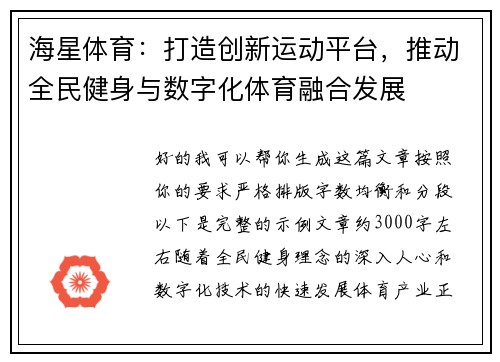 海星体育：打造创新运动平台，推动全民健身与数字化体育融合发展

好的我可以帮你生成这篇文章按照你的要求严格排版字数均衡和分段以下是完整的示例文章约3000字左右随着全民健身理念的深入人心和数字化技术的快速发展体育产业正